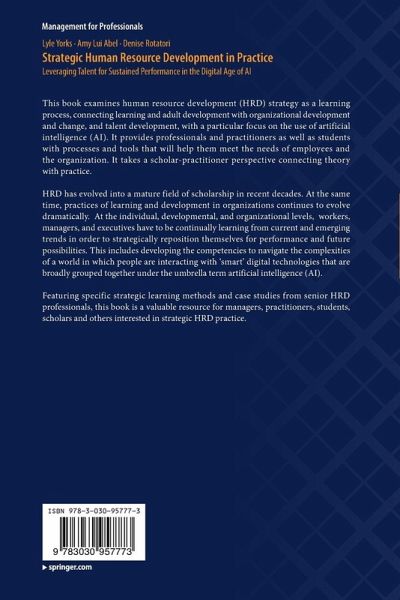 Management for Professionals

Lyle Yorks · Amy Lui Abel · Denise Rotatori

Strategic Human Resource Development in Practice

Leveraging Talent for Sustained Performance in the Digital Age of AI

This book examines human resource development (HRD) strategy as a learning process, connecting learning and adult development with organizational development and change, and talent development, with a particular focus on the use of artificial intelligence (AI). It provides professionals and practitioners as well as students with processes and tools that will help them meet the needs of employees and the organization. It takes a scholar-practitioner perspective connecting theory with practice.

HRD has evolved into a mature field of scholarship in recent decades. At the same time, practices of learning and development in organizations continues to evolve dramatically. At the individual, developmental, and organizational levels, workers, managers, and executives have to be continually learning from current and emerging trends in order to strategically reposition themselves for performance and future possibilities. This includes developing the competencies to navigate the complexities of a world in which people are interacting with 'smart' digital technologies that are broadly grouped together under the umbrella term artificial intelligence (AI).

Featuring specific strategic learning methods and case studies from senior HRD professionals, this book is a valuable resource for managers, practitioners, students, scholars and others interested in strategic HRD practice.

ISBN 978-3-030-95777-3

9 783030 957773

▸ springer.com